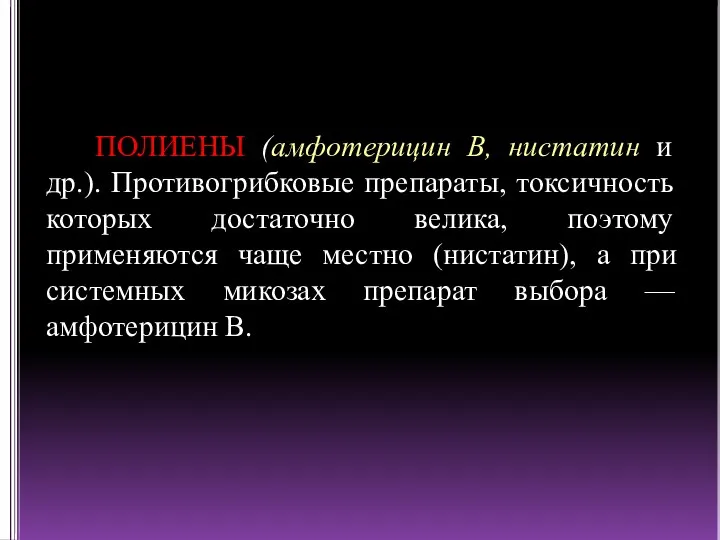 ПОЛИЕНЫ (амфотерицин В, нистатин и др.). Противогрибковые препараты, токсичность которых достаточно велика, поэтому применяются чаще местно (нистатин), а при системных микозах препарат выбора — амфотерицин В.